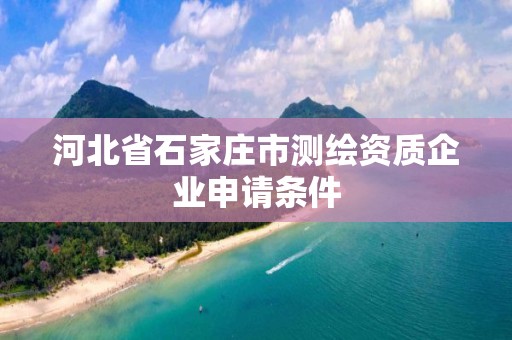 河北省石家庄市测绘资质企业申请条件